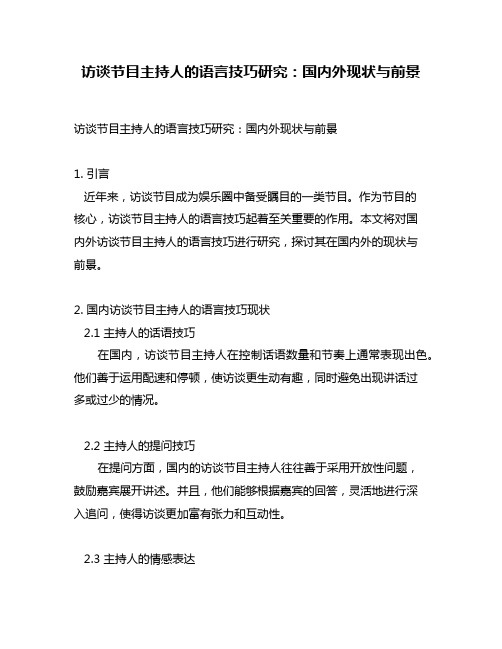 访谈节目主持人的语言技巧研究：国内外现状与前景

访谈节目主持人的语言技巧研究：国内外现状与前景

1. 引言

近年来，访谈节目成为娱乐圈中备受瞩目的一类节目。作为节目的核心，访谈节目主持人的语言技巧起着至关重要的作用。本文将对国内外访谈节目主持人的语言技巧进行研究，探讨其在国内外的现状与前景。

2. 国内访谈节目主持人的语言技巧现状

2.1 主持人的话语技巧

在国内，访谈节目主持人在控制话语数量和节奏上通常表现出色。他们善于运用配速和停顿，使访谈更生动有趣，同时避免出现讲话过多或过少的情况。

2.2 主持人的提问技巧

在提问方面，国内的访谈节目主持人往往善于采用开放性问题，鼓励嘉宾展开讲述。并且，他们能够根据嘉宾的回答，灵活地进行深入追问，使得访谈更加富有张力和互动性。

2.3 主持人的情感表达